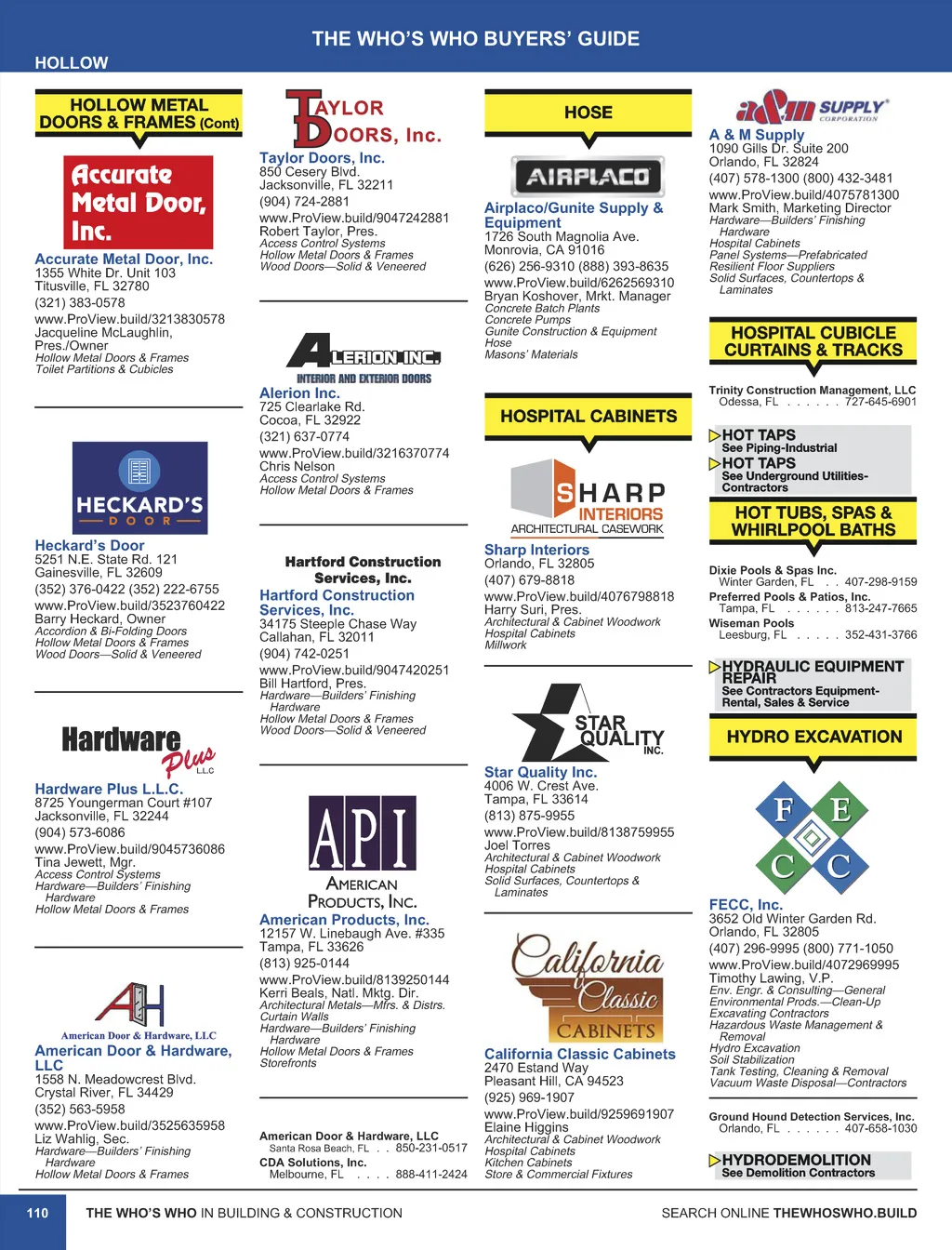 THE WHO'S WHO BUYERS' GUIDE

HOLLOW

HOLLOW METAL DOORS & FRAMES (Cont)

Accurate Metal Door, Inc.

Accurate Metal Door, Inc.
1355 White Dr. Unit 103
Titusville, FL 32780
(321) 383-0578
www.ProView.build/3213830578
Jacqueline McLaughlin, Pres./Owner
Hollow Metal Doors & Frames
Toilet Partitions & Cubicles

HECKARD'S DOOR

Heckard's Door
5251 N.E. State Rd. 121
Gainesville, FL 32609
(352) 376-0422 (352) 222-6755
www.ProView.build/3523760422
Barry Heckard, Owner
Accordion & Bi-Folding Doors
Hollow Metal Doors & Frames
Wood Doors—Solid & Veneered

Hardware Plus L.L.C.

Hardware Plus L.L.C.
8725 Youngerman Court #107
Jacksonville, FL 32244
(904) 573-6086
www.ProView.build/9045736086
Tina Jewett, Mgr.
Access Control Systems
Hardware—Builders' Finishing
Hardware
Hollow Metal Doors & Frames

AH American Door & Hardware, LLC

American Door & Hardware, LLC
1558 N. Meadowcrest Blvd.
Crystal River, FL 34429
(352) 563-5958
www.ProView.build/3525635958
Liz Wahlig, Sec.
Hardware—Builders' Finishing
Hardware
Hollow Metal Doors & Frames

TAYLOR DOORS, Inc.

Taylor Doors, Inc.
850 Cesery Blvd.
Jacksonville, FL 32211
(904) 724-2881
www.ProView.build/9047242881
Robert Taylor, Pres.
Access Control Systems
Hollow Metal Doors & Frames
Wood Doors—Solid & Veneered

ALERION INC.
INTERIOR AND EXTERIOR DOORS

Alerion Inc.
725 Clearlake Rd.
Cocoa, FL 32922
(321) 637-0774
www.ProView.build/3216370774
Chris Nelson
Access Control Systems
Hollow Metal Doors & Frames

Hartford Construction Services, Inc.

Hartford Construction Services, Inc.
34175 Steeple Chase Way
Callahan, FL 32011
(904) 742-0251
www.ProView.build/9047420251
Bill Hartford, Pres.
Hardware—Builders' Finishing
Hardware
Hollow Metal Doors & Frames
Wood Doors—Solid & Veneered

API
AMERICAN PRODUCTS, INC.

American Products, Inc.
12157 W. Linebaugh Ave. #335
Tampa, FL 33626
(813) 925-0144
www.ProView.build/8139250144
Kerri Beals, Natl. Mktg. Dir.
Architectural Metals—Mfrs. & Distrs.
Curtain Walls
Hardware—Builders' Finishing
Hardware
Hollow Metal Doors & Frames
Storefronts

American Door & Hardware, LLC
Santa Rosa Beach, FL . . 850-231-0517
CDA Solutions, Inc.
Melbourne, FL . . . . 888-411-2424

HOSE

AIRPLACO

Airplaco/Gunite Supply & Equipment
1726 South Magnolia Ave.
Monrovia, CA 91016
(626) 256-9310 (888) 393-8635
www.ProView.build/6262569310
Bryan Koshover, Mrkt. Manager
Concrete Batch Plants
Concrete Pumps
Gunite Construction & Equipment
Hose
Masons' Materials

HOSPITAL CABINETS

SHARP INTERIORS
ARCHITECTURAL CASEWORK

Sharp Interiors
Orlando, FL 32805
(407) 679-8818
www.ProView.build/4076798818
Harry Suri, Pres.
Architectural & Cabinet Woodwork
Hospital Cabinets
Millwork

STAR QUALITY INC.

Star Quality Inc.
4006 W. Crest Ave.
Tampa, FL 33614
(813) 875-9955
www.ProView.build/8138759955
Joel Torres
Architectural & Cabinet Woodwork
Hospital Cabinets
Solid Surfaces, Countertops & Laminates

California Classic CABINETS

California Classic Cabinets
2470 Estand Way
Pleasant Hill, CA 94523
(925) 969-1907
www.ProView.build/9259691907
Elaine Higgins
Architectural & Cabinet Woodwork
Hospital Cabinets
Kitchen Cabinets
Store & Commercial Fixtures

a&m SUPPLY CORPORATION

A & M Supply
1090 Gills Dr. Suite 200
Orlando, FL 32824
(407) 578-1300 (800) 432-3481
www.ProView.build/4075781300
Mark Smith, Marketing Director
Hardware—Builders' Finishing
Hardware
Hospital Cabinets
Panel Systems—Prefabricated
Resilient Floor Suppliers
Solid Surfaces, Countertops & Laminates

HOSPITAL CUBICLE CURTAINS & TRACKS

Trinity Construction Management, LLC
Odessa, FL . . . . . . 727-645-6901

HOT TAPS
See Piping-Industrial
HOT TAPS
See Underground Utilities-Contractors

HOT TUBS, SPAS & WHIRLPOOL BATHS

Dixie Pools & Spas Inc.
Winter Garden, FL . . 407-298-9159
Preferred Pools & Patios, Inc.
Tampa, FL . . . . . . 813-247-7665
Wiseman Pools
Leesburg, FL . . . . . 352-431-3766

HYDRAULIC EQUIPMENT REPAIR
See Contractors Equipment-Rental, Sales & Service

HYDRO EXCAVATION

F E C C

FECC, Inc.
3652 Old Winter Garden Rd.
Orlando, FL 32805
(407) 296-9995 (800) 771-1050
www.ProView.build/4072969995
Timothy Lawing, V.P.
Env. Engr. & Consulting—General
Environmental Prods.—Clean-Up
Excavating Contractors
Hazardous Waste Management & Removal
Hydro Excavation
Soil Stabilization
Tank Testing, Cleaning & Removal
Vacuum Waste Disposal—Contractors

Ground Hound Detection Services, Inc.
Orlando, FL . . . . . . 407-658-1030

HYDRODEMOLITION
See Demolition Contractors

110 THE WHO'S WHO IN BUILDING & CONSTRUCTION

SEARCH ONLINE THEWHOSWHO.BUILD